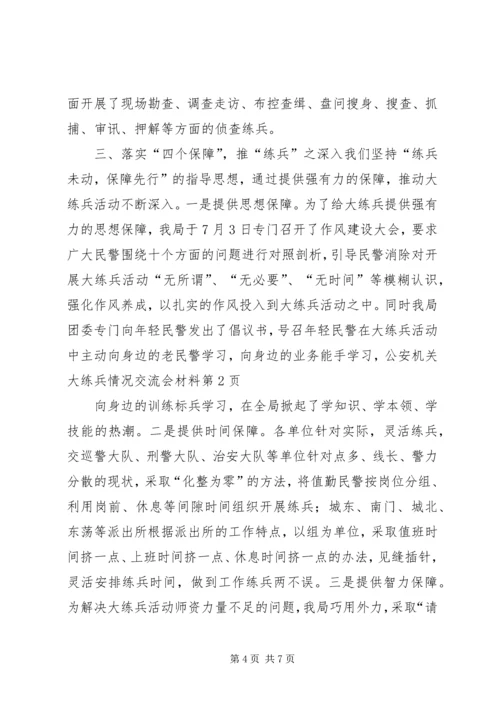 面开展了现场勘查、调查走访、布控查缉、盘问搜身、搜查、抓捕、审讯、押解等方面的侦查练兵。

三、落实“四个保障”，推“练兵”之深入我们坚持“练兵未动，保障先行”的指导思想，通过提供强有力的保障，推动大练兵活动不断深入。一是提供思想保障。为了给大练兵提供强有力的思想保障，我局于7月3日专门召开了作风建设大会，要求广大民警围绕十个方面的问题进行对照剖析，引导民警消除对开展大练兵活动“无所谓”、“无必要”、“无时间”等模糊认识，强化作风养成，以扎实的作风投入到大练兵活动之中。同时我局团委专门向年轻民警发出了倡议书，号召年轻民警在大练兵活动中主动向身边的老民警学习，向身边的业务能手学习，公安机关大练兵情况交流会材料第2页

向身边的训练标兵学习，在全局掀起了学知识、学本领、学技能的热潮。二是提供时间保障。各单位针对实际，灵活练兵，交巡警大队、刑警大队、治安大队等单位针对点多、线长、警力分散的现状，采取“化整为零”的方法，将值勤民警按岗位分组、利用岗前、休息等间隙时间组织开展练兵；城东、南门、城北、东荡等派出所根据派出所的工作特点，以组为单位，采取值班时间挤一点、上班时间挤一点、休息时间挤一点的办法，见缝插针，灵活安排练兵时间，做到工作练兵两不误。三是提供智力保障。为解决大练兵活动师资力量不足的问题，我局巧用外力，采取“请

第4页 共7页